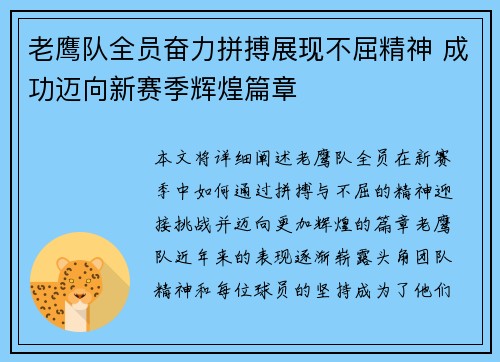 老鹰队全员奋力拼搏展现不屈精神 成功迈向新赛季辉煌篇章

本文将详细阐述老鹰队全员在新赛季中如何通过拼搏与不屈的精神迎接挑战并迈向更加辉煌的篇章老鹰队近年来的表现逐渐崭露头角团队精神和每位球员的坚持成为了他们